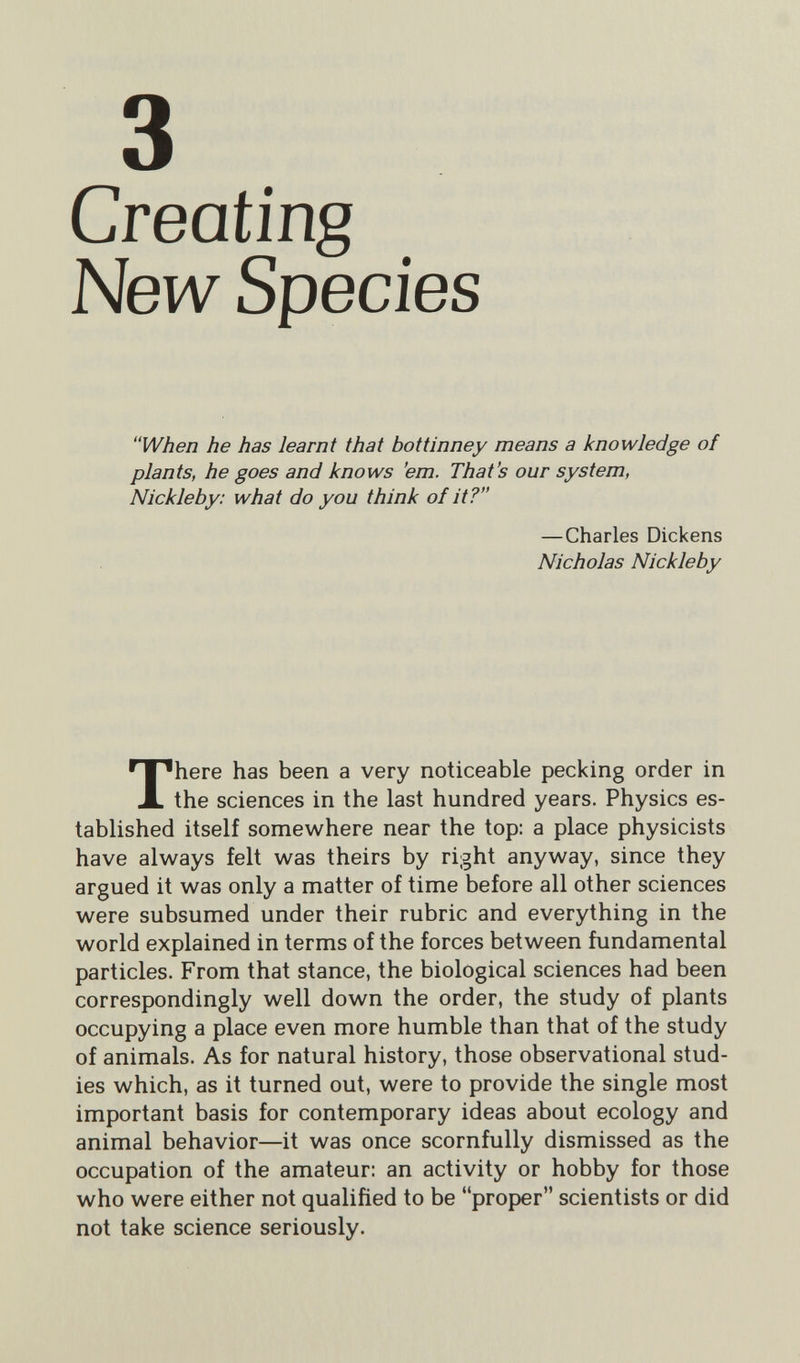 3

Creating New Species

"When he has learnt that bottinney means a knowledge of plants, he goes and knows 'em. That's our system, Nickleby: what do you think of it?"

—Charles Dickens
Nicholas Nickleby

There has been a very noticeable pecking order in the sciences in the last hundred years. Physics established itself somewhere near the top: a place physicists have always felt was theirs by right anyway, since they argued it was only a matter of time before all other sciences were subsumed under their rubric and everything in the world explained in terms of the forces between fundamental particles. From that stance, the biological sciences had been correspondingly well down the order, the study of plants occupying a place even more humble than that of the study of animals. As for natural history, those observational studies which, as it turned out, were to provide the single most important basis for contemporary ideas about ecology and animal behavior—it was once scornfully dismissed as the occupation of the amateur: an activity or hobby for those who were either not qualified to be "proper" scientists or did not take science seriously.